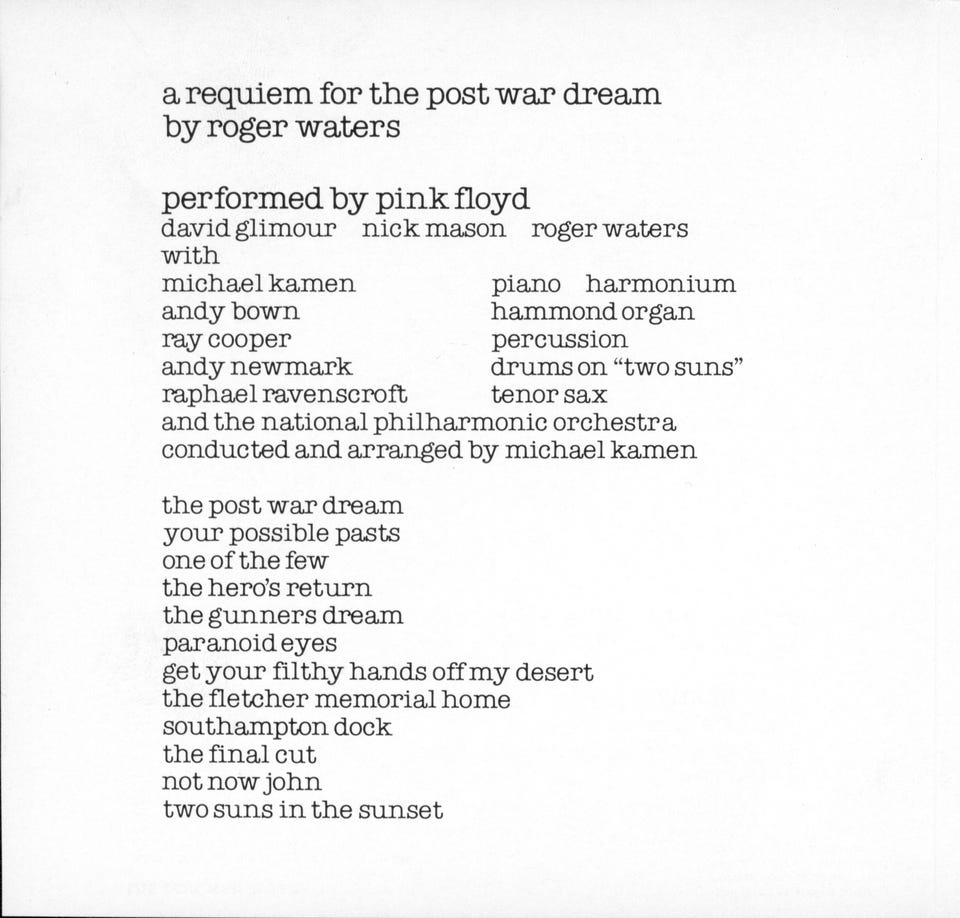 a requiem for the post war dream
by roger waters

performed by pink floyd
david glimour nick mason roger waters
with
michael kamen piano harmonium
andy bown hammond organ
ray cooper percussion
andy newmark drums on "two suns"
raphael ravenscroft tenor sax
and the national philharmonic orchestra
conducted and arranged by michael kamen

the post war dream
your possible pasts
one of the few
the hero's return
the gunners dream
paranoid eyes
get your filthy hands off my desert
the fletcher memorial home
southampton dock
the final cut
not now john
two suns in the sunset